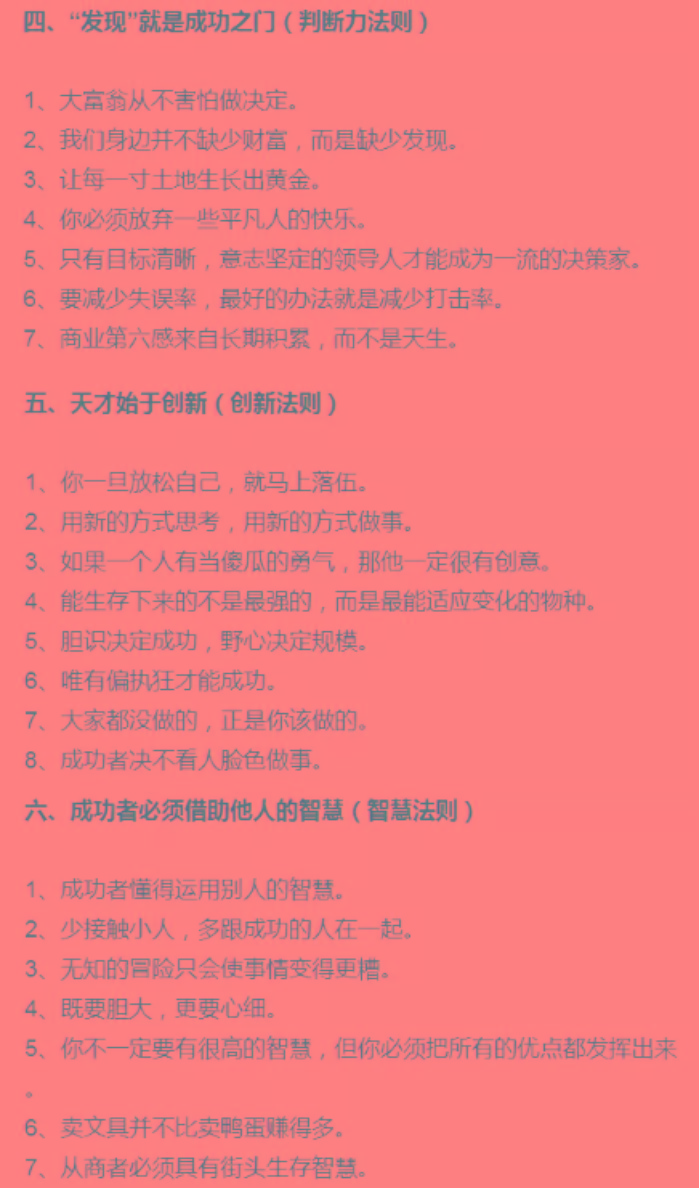 四、“发现”就是成功之门（判断力法则）

1、大富翁从不害怕做决定。

2、我们身边并不缺少财富，而是缺少发现。

3、让每一寸土地生长出黄金。

4、你必须放弃一些平凡人的快乐。

5、只有目标清晰，意志坚定的领导人才能成为一流的决策家。

6、要减少失误率，最好的办法就是减少打击率。

7、商业第六感来自长期积累，而不是天生。

五、天才始于创新（创新法则）

1、你一旦放松自己，就马上落伍。

2、用新的方式思考，用新的方式做事。

3、如果一个人有当傻瓜的勇气，那他一定很有创意。

4、能生存下来的不是最强的，而是最能适应变化的物种。

5、胆识决定成功，野心决定规模。

6、唯有偏执狂才能成功。

7、大家都没做的，正是你该做的。

8、成功者决不看人脸色做事。

六、成功者必须借助他人的智慧（智慧法则）

1、成功者懂得运用别人的智慧。

2、少接触小人，多跟成功的人在一起。

3、无知的冒险只会使事情变得更糟。

4、既要胆大，更要心细。

5、你不一定要有很高的智慧，但你必须把所有的优点都发挥出来。

6、卖文具并不比卖鸭蛋赚得多。

7、从商者必须具有街头生存智慧。